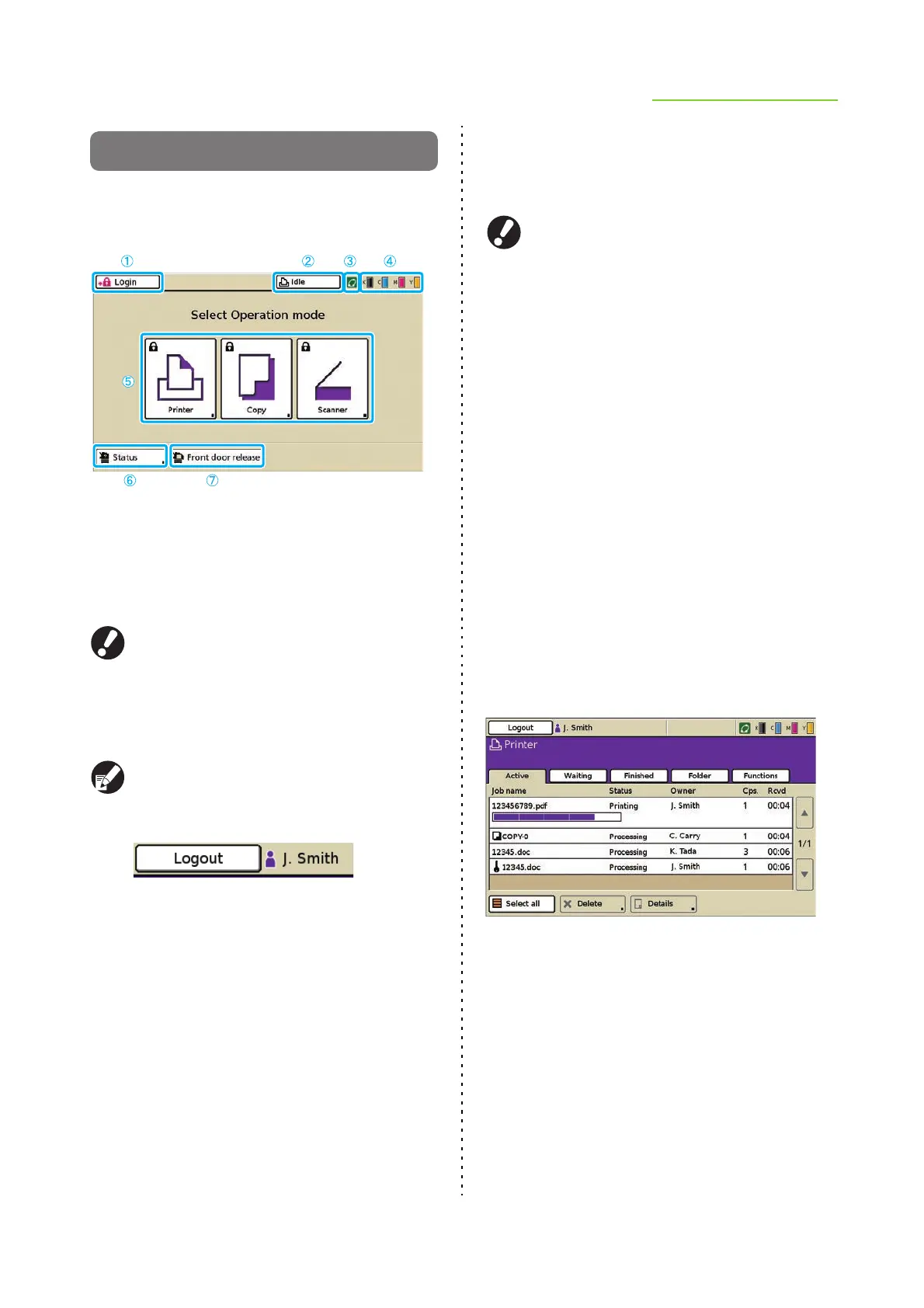 ①
②
③
④

Login

Idle

K C M Y

Select Operation mode

⑤

Printer

Copy

Scanner

Status

Front door release

⑥
⑦

Logout

J. Smith

Logout

J. Smith

K C M Y

Printer

Active

Waiting

Finished

Folder

Functions

| Job name | Status | Owner | Cps. | Rcvd |
|---|---|---|---|---|
| 123456789.pdf | Printing | J. Smith | 1 | 00:04 |
| COPY-0 | Processing | C. Carry | 1 | 00:04 |
| 12345.doc | Processing | K. Tada | 3 | 00:06 |
| 12345.doc | Processing | J. Smith | 1 | 00:06 |

1/1

Select all

Delete

Details